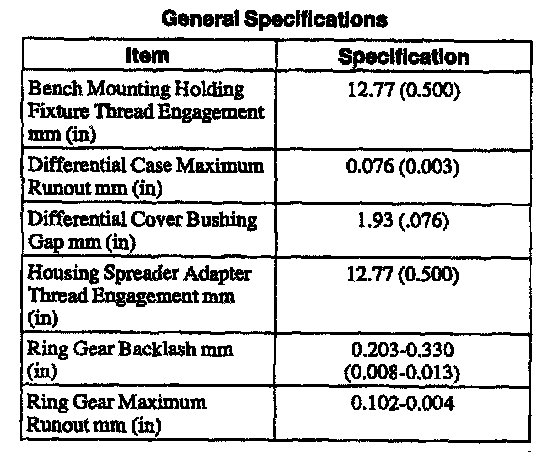 General Specifications

| Item | Specification |
|---|---|
| Bench Mounting Holding Fixture Thread Engagement mm (in) | 12.77 (0.500) |
| Differential Case Maximum Runout mm (in) | 0.076 (0.003) |
| Differential Cover Bushing Gap mm (in) | 1.93 (.076) |
| Housing Spreader Adapter Thread Engagement mm (in) | 12.77 (0.500) |
| Ring Gear Backlash mm (in) | 0.203-0.330 (0.008-0.013) |
| Ring Gear Maximum Runout mm (in) | 0.102-0.004 |